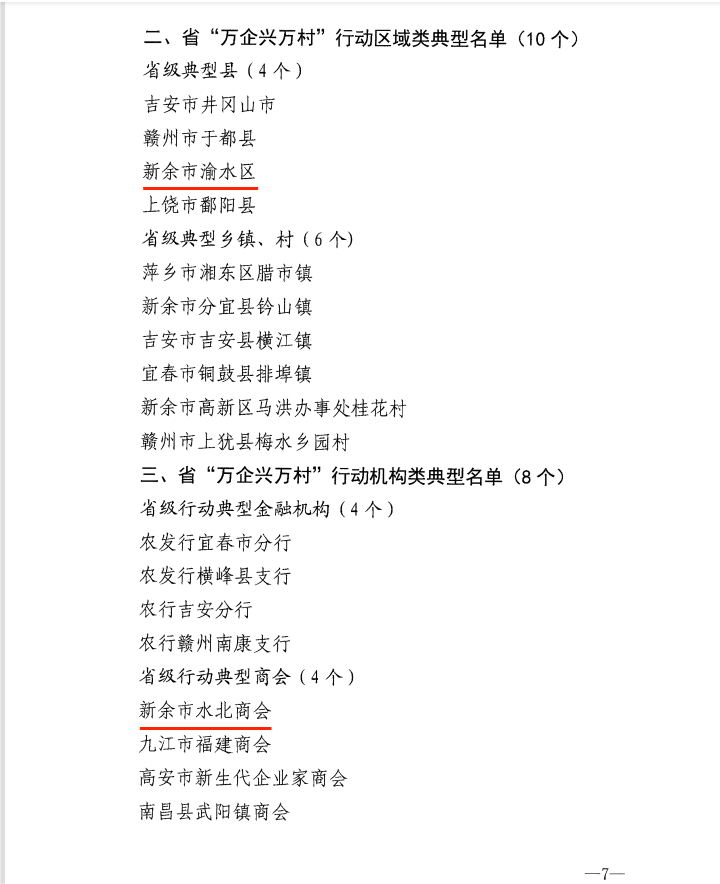 二、省“万企兴万村”行动区域类典型名单（10个）

省级典型县（4个）

吉安市井冈山市

赣州市于都县

新余市渝水区

上饶市鄱阳县

省级典型乡镇、村（6个）

萍乡市湘东区腊市镇

新余市分宜县钤山镇

吉安市吉安县横江镇

宜春市铜鼓县排埠镇

新余市高新区马洪办事处桂花村

赣州市上犹县梅水乡园村

三、省“万企兴万村”行动机构类典型名单（8个）

省级行动典型金融机构（4个）

农发行宜春市分行

农发行横峰县支行

农行吉安分行

农行赣州南康支行

省级行动典型商会（4个）

新余市水北商会

九江市福建商会

高安市新生代企业家商会

南昌县武阳镇商会

—7—